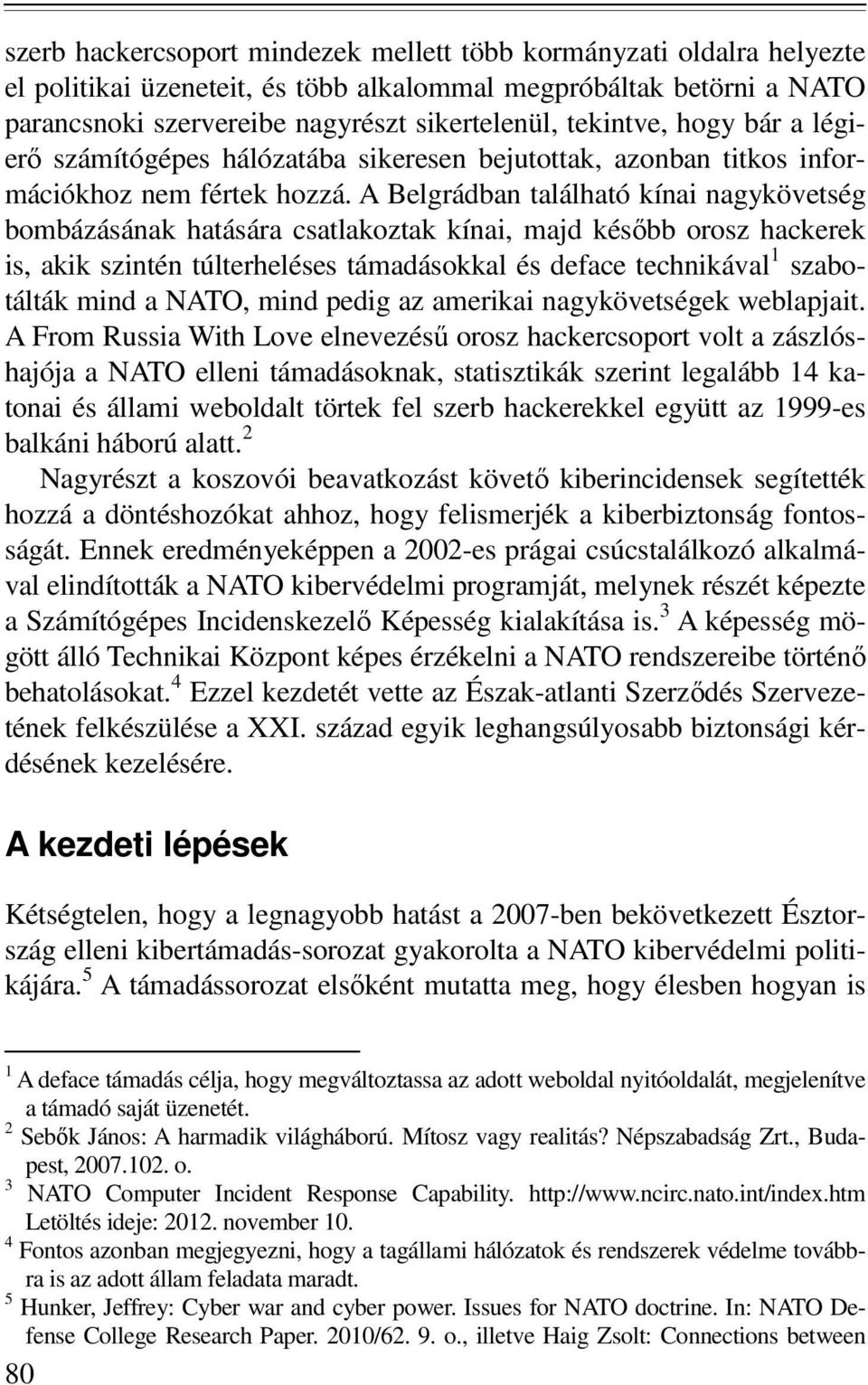 szerb hackercsoport mindezek mellett több kormányzati oldalra helyezte el politikai üzeneteit, és több alkalommal megpróbáltak betörni a NATO parancsnoki szervereibe nagyrészt sikertelenül, tekintve, hogy bár a légierő számítógépes hálózatába sikeresen bejutottak, azonban titkos információkhoz nem fértek hozzá. A Belgrádban található kínai nagykövetség bombázásának hatására csatlakoztak kínai, majd később orosz hackerek is, akik szintén túlterheléses támadásokkal és deface technikával$^1$ szabotálták mind a NATO, mind pedig az amerikai nagykövetségek weblapjait. A From Russia With Love elnevezésű orosz hackercsoport volt a zászlóshajója a NATO elleni támadásoknak, statisztikák szerint legalább 14 katonai és állami weboldalt törtek fel szerb hackerekkel együtt az 1999-es balkáni háború alatt.$^2$

Nagyrészt a koszovói beavatkozást követő kiberincidensek segítették hozzá a döntéshozókat ahhoz, hogy felismerjék a kiberbiztonság fontosságát. Ennek eredményeképpen a 2002-es prágai csúcstalálkozó alkalmával elindították a NATO kibervédelmi programját, melynek részét képezte a Számítógépes Incidenskezelő Képesség kialakítása is.$^3$ A képesség mögött álló Technikai Központ képes érzékelni a NATO rendszereibe történő behatolásokat.$^4$ Ezzel kezdetét vette az Észak-atlanti Szerződés Szervezetének felkészülése a XXI. század egyik leghangsúlyosabb biztonsági kérdésének kezelésére.

A kezdeti lépések

Kétségtelen, hogy a legnagyobb hatást a 2007-ben bekövetkezett Észtország elleni kibertámadás-sorozat gyakorolta a NATO kibervédelmi politikájára.$^5$ A támadássorozat elsőként mutatta meg, hogy élesben hogyan is

$^1$ A deface támadás célja, hogy megváltoztassa az adott weboldal nyitóoldalát, megjelenítve a támadó saját üzenetét.
$^2$ Sebők János: A harmadik világháború. Mítosz vagy realitás? Népszabadság Zrt., Budapest, 2007.102. o.
$^3$ NATO Computer Incident Response Capability. http://www.ncirc.nato.int/index.htm Letöltés ideje: 2012. november 10.
$^4$ Fontos azonban megjegyezni, hogy a tagállami hálózatok és rendszerek védelme továbbra is az adott állam feladata maradt.
$^5$ Hunker, Jeffrey: Cyber war and cyber power. Issues for NATO doctrine. In: NATO Defense College Research Paper. 2010/62. 9. o., illetve Haig Zsolt: Connections between

80